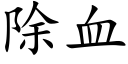 除血